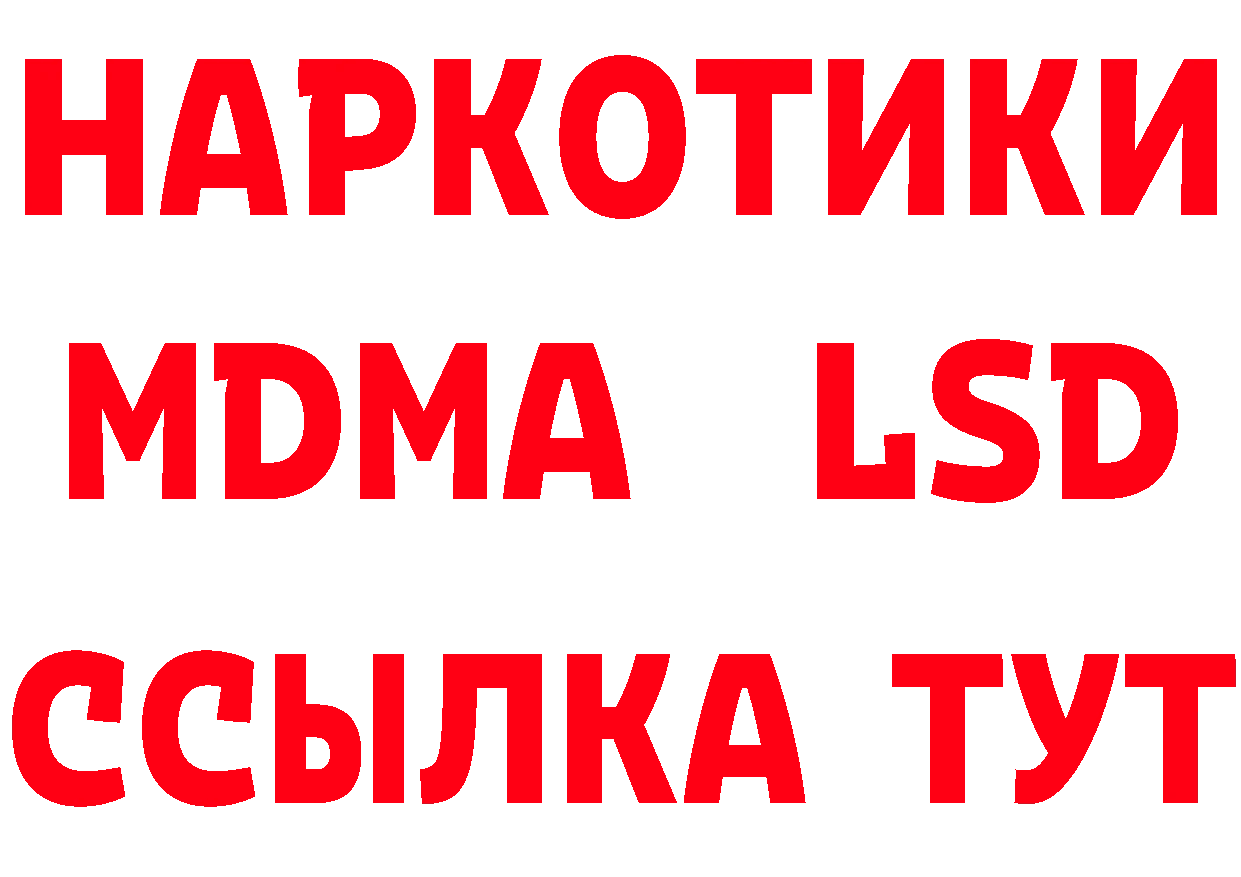 НАРКОТИКИ
MDMA LSD
ССЫЛКА ТУТ